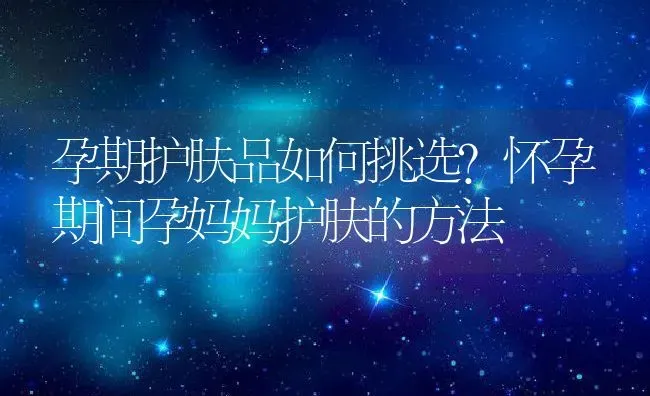 孕期护肤品如何挑选？怀孕期间孕妈妈护肤的方法